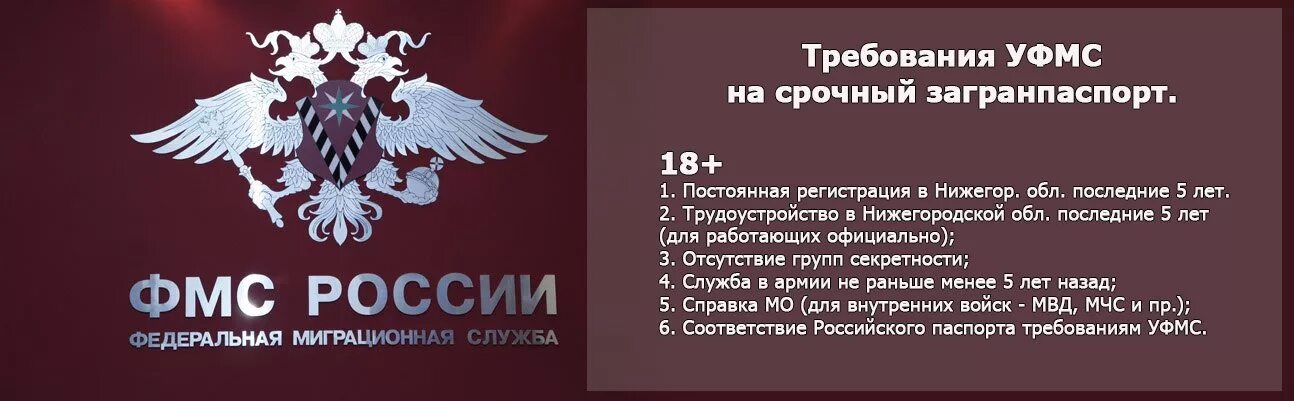 ФМС РОССИИ
ФЕДЕРАЛЬНАЯ МИГРАЦИОННАЯ СЛУЖБА

Требования УФМС
на срочный загранпаспорт.

18+
1. Постоянная регистрация в Нижегор. обл. последние 5 лет.
2. Трудоустройство в Нижегородской обл. последние 5 лет (для работающих официально);
3. Отсутствие групп секретности;
4. Служба в армии не раньше менее 5 лет назад;
5. Справка МО (для внутренних войск - МВД, МЧС и пр.);
6. Соответствие Российского паспорта требованиям УФМС.